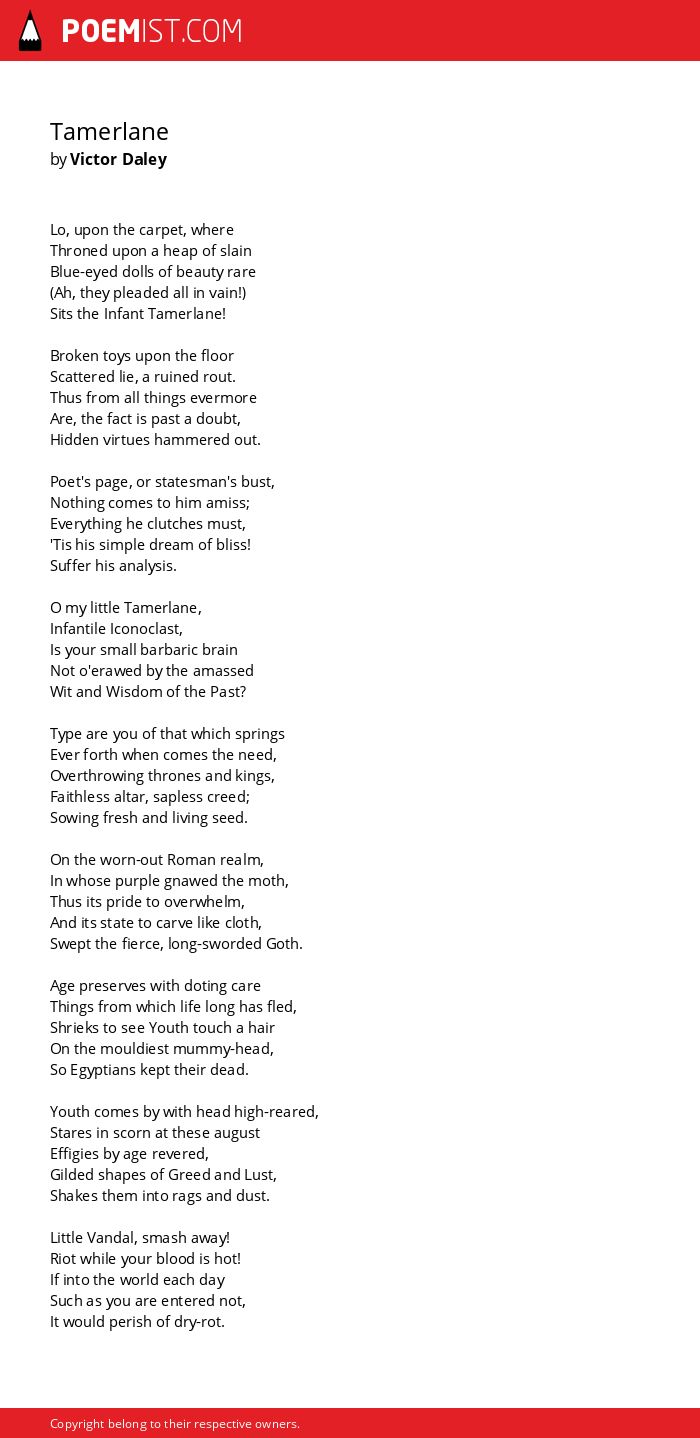 POEMIST.COM

Tamerlane
by Victor Daley

Lo, upon the carpet, where
Throned upon a heap of slain
Blue-eyed dolls of beauty rare
(Ah, they pleaded all in vain!)
Sits the Infant Tamerlane!

Broken toys upon the floor
Scattered lie, a ruined rout.
Thus from all things evermore
Are, the fact is past a doubt,
Hidden virtues hammered out.

Poet's page, or statesman's bust,
Nothing comes to him amiss;
Everything he clutches must,
'Tis his simple dream of bliss!
Suffer his analysis.

O my little Tamerlane,
Infantile Iconoclast,
Is your small barbaric brain
Not o'erawed by the amassed
Wit and Wisdom of the Past?

Type are you of that which springs
Ever forth when comes the need,
Overthrowing thrones and kings,
Faithless altar, sapless creed;
Sowing fresh and living seed.

On the worn-out Roman realm,
In whose purple gnawed the moth,
Thus its pride to overwhelm,
And its state to carve like cloth,
Swept the fierce, long-sworded Goth.

Age preserves with doting care
Things from which life long has fled,
Shrieks to see Youth touch a hair
On the mouldiest mummy-head,
So Egyptians kept their dead.

Youth comes by with head high-reared,
Stares in scorn at these august
Effigies by age revered,
Gilded shapes of Greed and Lust,
Shakes them into rags and dust.

Little Vandal, smash away!
Riot while your blood is hot!
If into the world each day
Such as you are entered not,
It would perish of dry-rot.

Copyright belong to their respective owners.